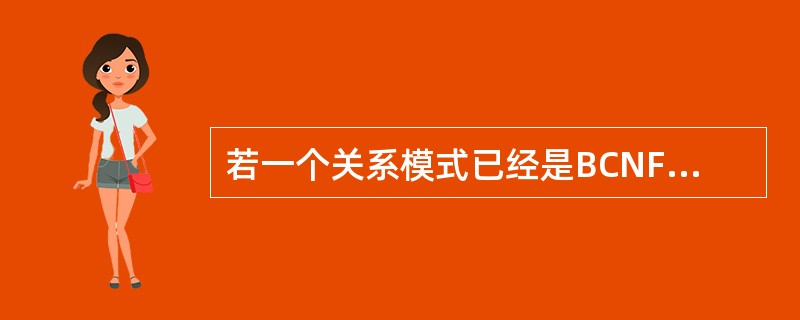 若一个关系模式已经是BCNF...